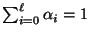 $\sum_{i=0}^{\ell} \alpha_i = 1$